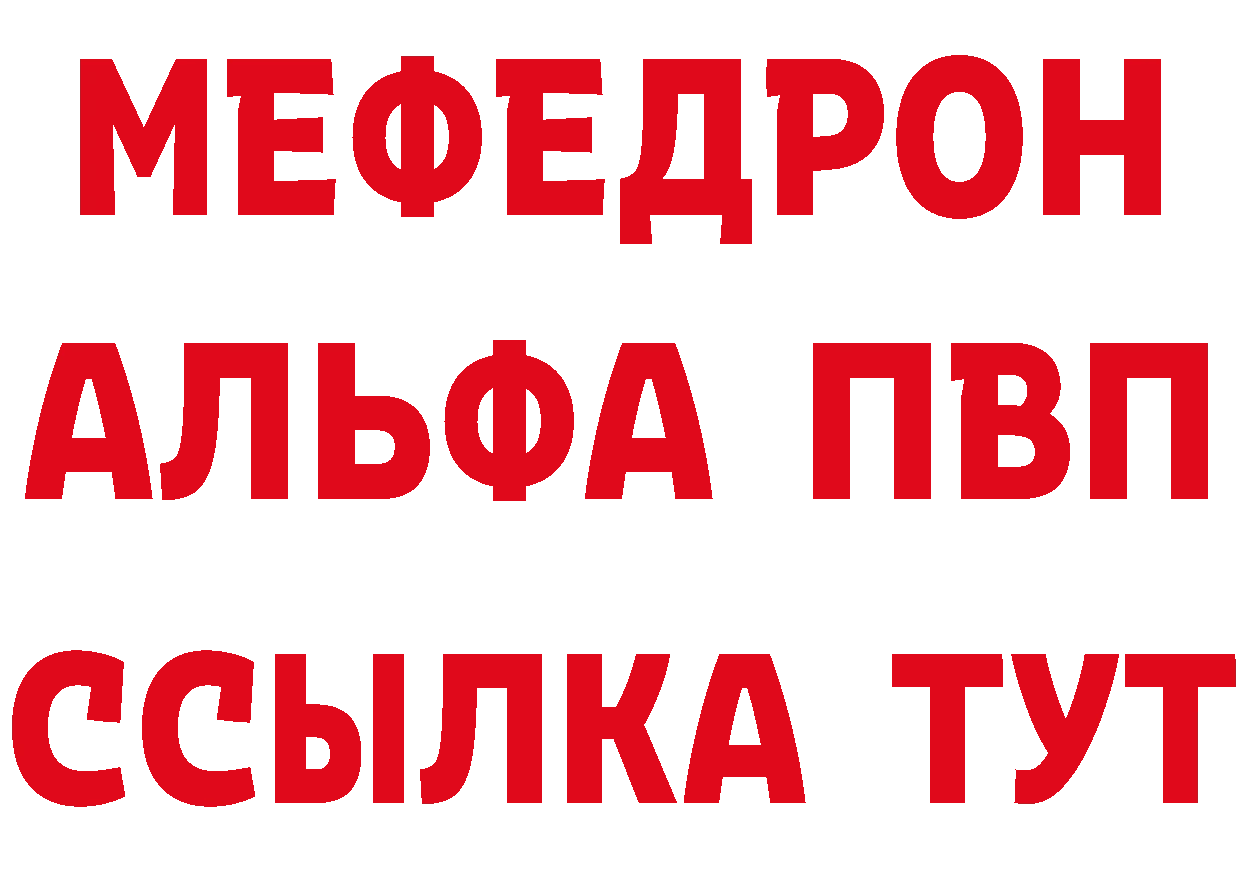 МЕФЕДРОН
АЛЬФА ПВП
ССЫЛКА ТУТ